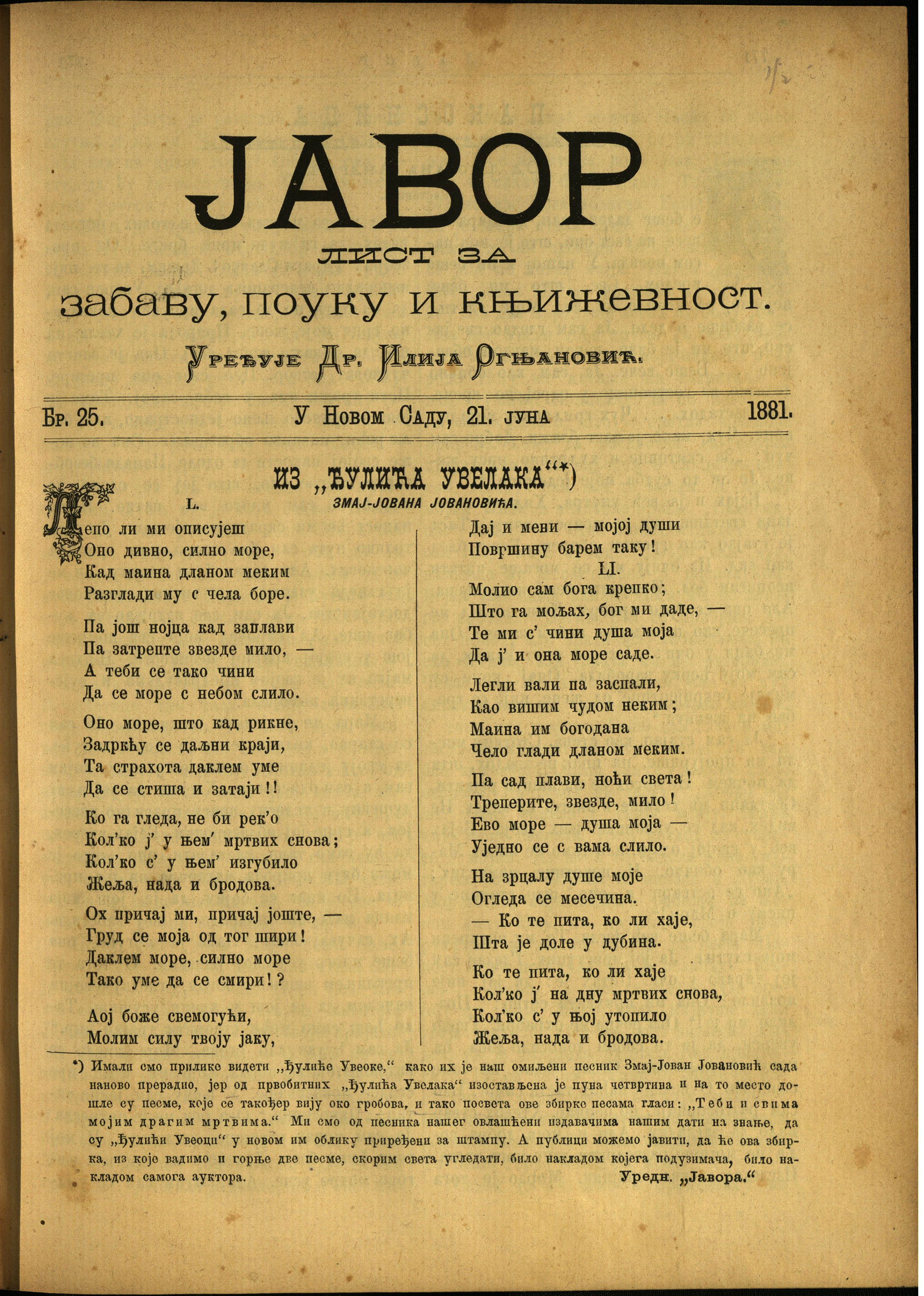 ЈАВОР

ЛИСТ ЗА

забаву, поуку и књижевност.

Уређује Др. Илија Огњановић.

Бр. 25. У Новом Саду, 21. јуна 1881.

ИЗ „ЂУЛИЋА УВЕЛАКА“*)

ЗМАЈ-ЈОВАНА ЈОВАНОВИЋА.

L.

Лепо ли ми описујеш
Оно дивно, силно море,
Кад маина дланом меким
Разглади му с чела боре.

Па још нојца кад заплави
Па затрепте звезде мило, —
А теби се тако чини
Да се море с небом слило.

Оно море, што кад рикне,
Задркћу се даљни краји,
Та страхота даклем уме
Да се стиша и затаји!!

Ко га гледа, не би рек'о
Кол'ко ј' у њем' мртвих снова;
Кол'ко с' у њем' изгубило
Жеља, нада и бродова.

Ох причај ми, причај јоште, —
Груд се моја од тог шири!
Даклем море, силно море
Тако уме да се смири!?

Аој боже свемогући,
Молим силу твоју јаку,
Дај и мени — мојој души
Површину барем таку!

LI.

Молио сам бога крепко;
Што га мољах, бог ми даде, —
Те ми с' чини душа моја
Да ј' и она море саде.

Легли вали па заспали,
Као вишим чудом неким;
Маина им богодана
Чело глади дланом меким.

Па сад плави, ноћи света!
Треперите, звезде, мило!
Ево море — душа моја —
Уједно се с вама слило.

На зрцалу душе моје
Огледа се месечина.
— Ко те пита, ко ли хаје,
Шта је доле у дубина.

Ко те пита, ко ли хаје
Кол'ко ј' на дну мртвих снова,
Кол'ко с' у њој утопило
Жеља, нада и бродова.

*) Имали смо прилике видети „Ђулиће Увеоке,“ како их је наш омиљени песник Змај-Јован Јовановић сада наново прерадио, јер од првобитних „Ђулића Увелака“ изостављена је пуна четвртина и на то место дошле су песме, које се такођер вију око гробова, и тако посвета ове збирке песама гласи: „Теби и свима мојим драгим мртвима.“ Ми смо од песника нашег овлашћени издавачима нашим дати на знање, да су „Ђулићи Увеоци“ у новом им облику приређени за штампу. А публици можемо јавити, да ће ова збирка, из које вадимо и горње две песме, скорим света угледати, било накладом којега подузимача, било накладом самога аутора.

Уредн. „Јавора.“